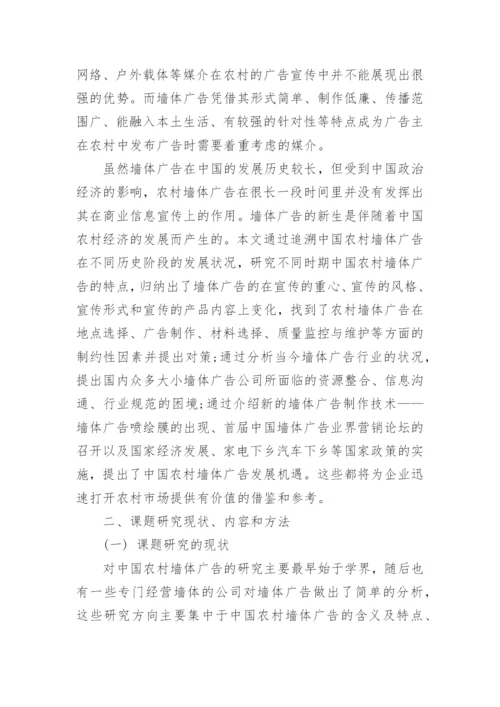 网络、户外载体等媒介在农村的广告宣传中并不能展现出很强的优势。而墙体广告凭借其形式简单、制作低廉、传播范围广、能融入本土生活、有较强的针对性等特点成为广告主在农村中发布广告时需要着重考虑的媒介。

虽然墙体广告在中国的发展历史较长，但受到中国政治经济的影响，农村墙体广告在很长一段时间里并没有发挥出其在商业信息宣传上的作用。墙体广告的新生是伴随着中国农村经济的发展而产生的。本文通过追溯中国农村墙体广告在不同历史阶段的发展状况，研究不同时期中国农村墙体广告的特点，归纳出了墙体广告的在宣传的重心、宣传的风格、宣传形式和宣传的产品内容上变化，找到了农村墙体广告在地点选择、广告制作、材料选择、质量监控与维护等方面的制约性因素并提出对策；通过分析当今墙体广告行业的状况，提出国内众多大小墙体广告公司所面临的资源整合、信息沟通、行业规范的困境；通过介绍新的墙体广告制作技术——墙体广告喷绘膜的出现、首届中国墙体广告业界营销论坛的召开以及国家经济发展、家电下乡汽车下乡等国家政策的实施，提出了中国农村墙体广告发展机遇。这些都将为企业迅速打开农村市场提供有价值的借鉴和参考。

二、课题研究现状、内容和方法

（一）课题研究的现状

对中国农村墙体广告的研究主要最早始于学界，随后也有一些专门经营墙体的公司对墙体广告做出了简单的分析，这些研究方向主要集中于中国农村墙体广告的含义及特点、